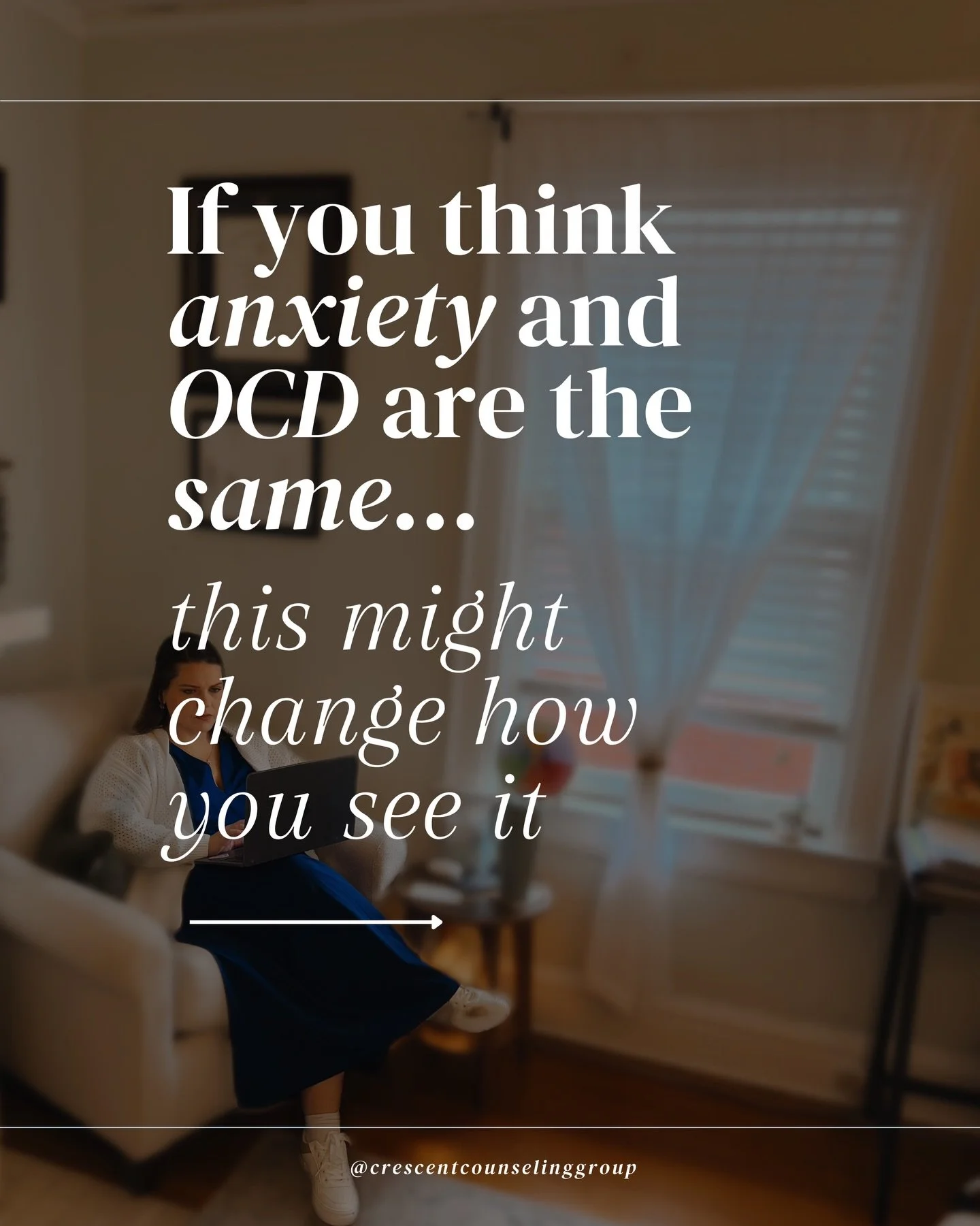 If you think anxiety and OCD are the same...

this might change how you see it

@crescentcounselinggroup